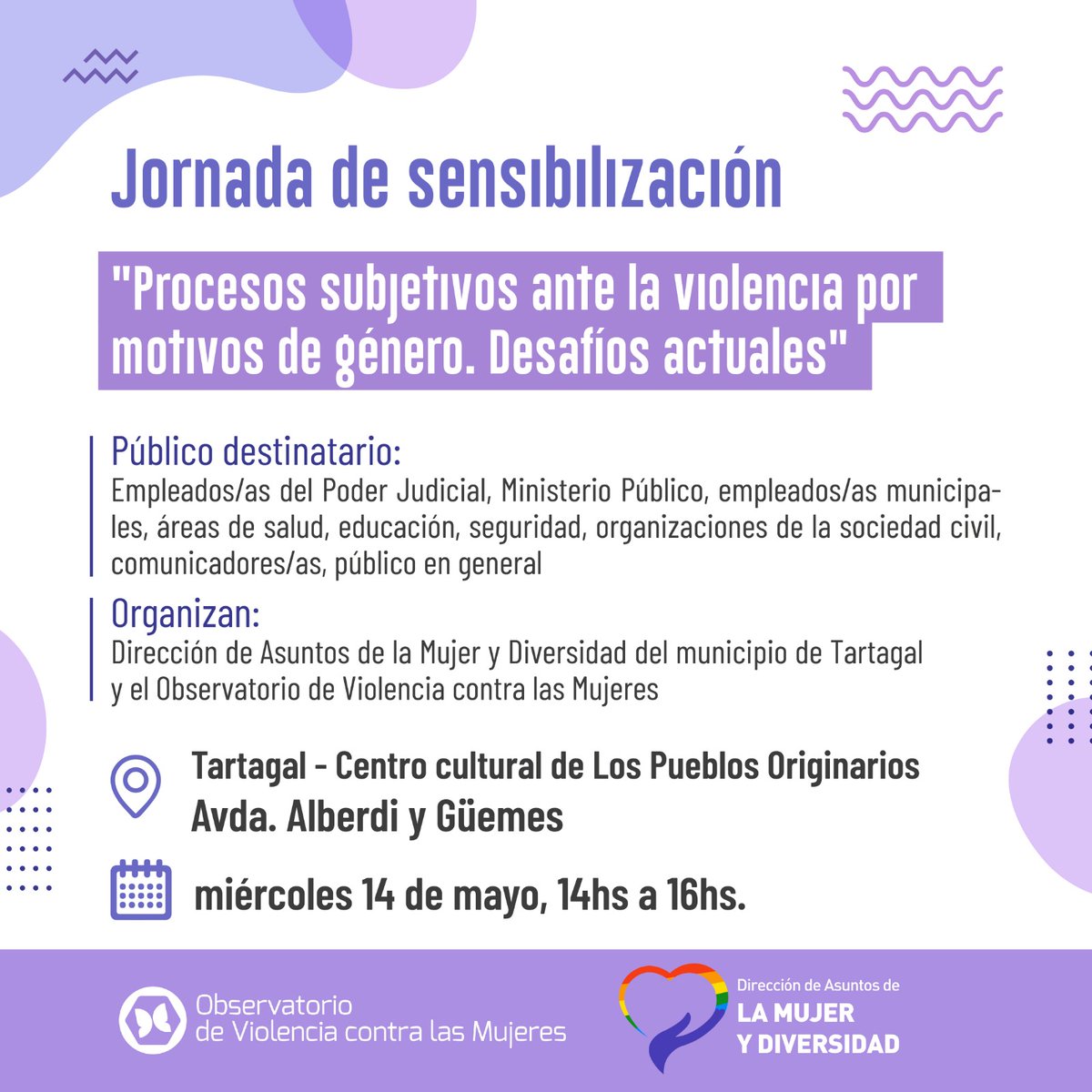 Jornada de sensibilización

"Procesos subjetivos ante la violencia por motivos de género. Desafíos actuales"

Público destinatario:
Empleados/as del Poder Judicial, Ministerio Público, empleados/as municipales, áreas de salud, educación, seguridad, organizaciones de la sociedad civil, comunicadores/as, público en general

Organizan:
Dirección de Asuntos de la Mujer y Diversidad del municipio de Tartagal y el Observatorio de Violencia contra las Mujeres

Tartagal - Centro cultural de Los Pueblos Originarios
Avda. Alberdi y Güemes

miércoles 14 de mayo, 14hs a 16hs.

Observatorio de Violencia contra las Mujeres

Dirección de Asuntos de LA MUJER Y DIVERSIDAD